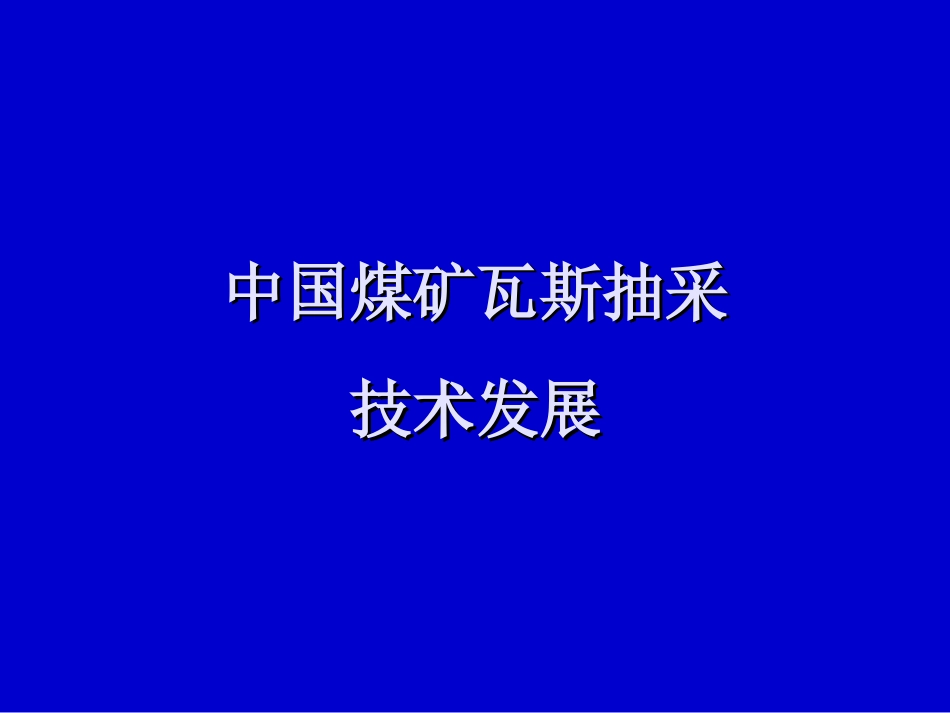 中国煤矿瓦斯抽采
技术发展